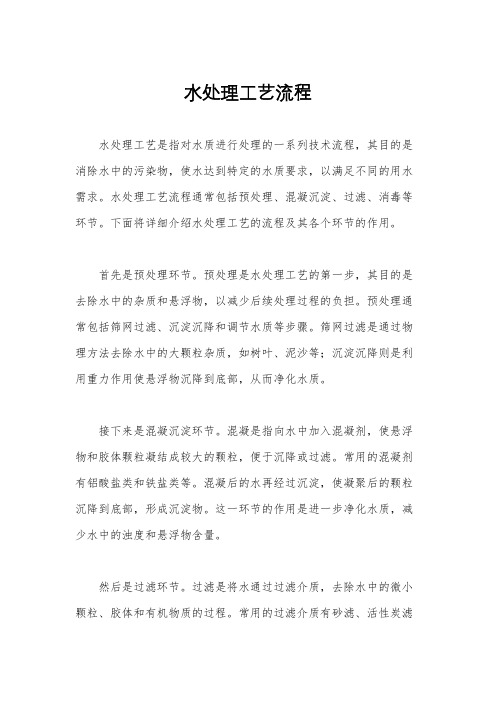 水处理工艺流程

水处理工艺是指对水质进行处理的一系列技术流程，其目的是消除水中的污染物，使水达到特定的水质要求，以满足不同的用水需求。水处理工艺流程通常包括预处理、混凝沉淀、过滤、消毒等环节。下面将详细介绍水处理工艺的流程及其各个环节的作用。

首先是预处理环节。预处理是水处理工艺的第一步，其目的是去除水中的杂质和悬浮物，以减少后续处理过程的负担。预处理通常包括筛网过滤、沉淀沉降和调节水质等步骤。筛网过滤是通过物理方法去除水中的大颗粒杂质，如树叶、泥沙等；沉淀沉降则是利用重力作用使悬浮物沉降到底部，从而净化水质。

接下来是混凝沉淀环节。混凝是指向水中加入混凝剂，使悬浮物和胶体颗粒凝结成较大的颗粒，便于沉降或过滤。常用的混凝剂有铝酸盐类和铁盐类等。混凝后的水再经过沉淀，使凝聚后的颗粒沉降到底部，形成沉淀物。这一环节的作用是进一步净化水质，减少水中的浊度和悬浮物含量。

然后是过滤环节。过滤是将水通过过滤介质，去除水中的微小颗粒、胶体和有机物质的过程。常用的过滤介质有砂滤、活性炭滤